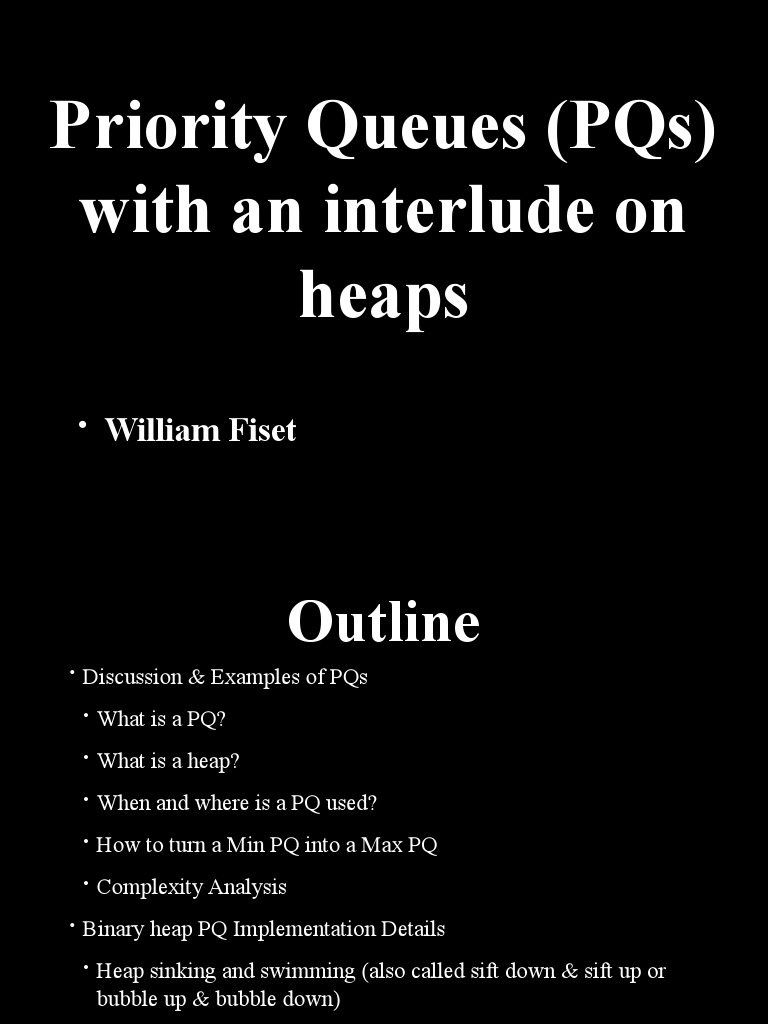 Priority Queues (PQs) with an interlude on heaps

• William Fiset

Outline

• Discussion & Examples of PQs

• What is a PQ?

• What is a heap?

• When and where is a PQ used?

• How to turn a Min PQ into a Max PQ

• Complexity Analysis

• Binary heap PQ Implementation Details

• Heap sinking and swimming (also called sift down & sift up or bubble up & bubble down)